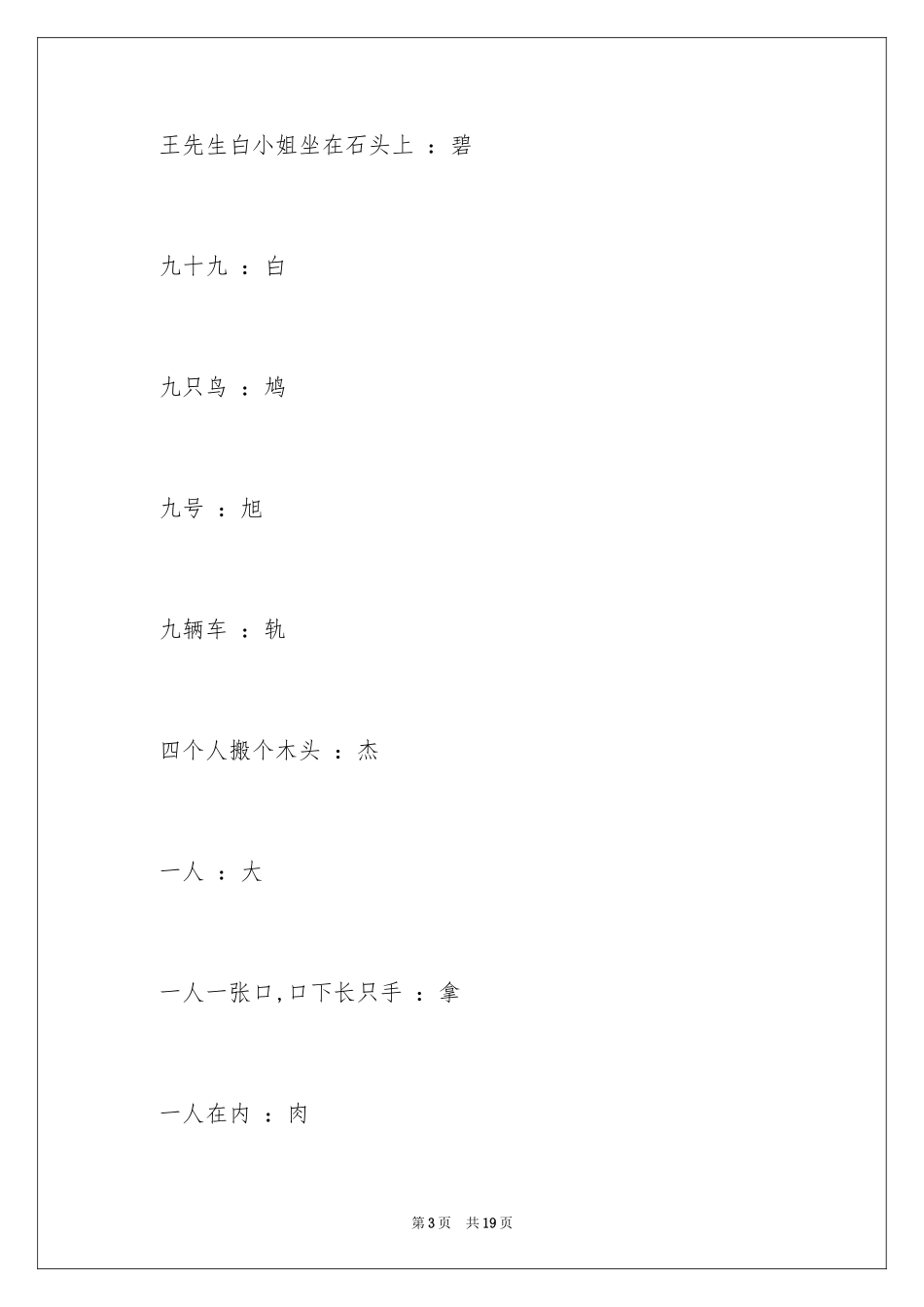 王先生白小姐坐在石头上 ：碧

九十九 ：白

九只鸟 ：鸠

九号 ：旭

九辆车 ：轨

四个人搬个木头 ：杰

一人 ：大

一人一张口,口下长只手 ：拿

一人在内 ：肉

第 3 页　共 19 页